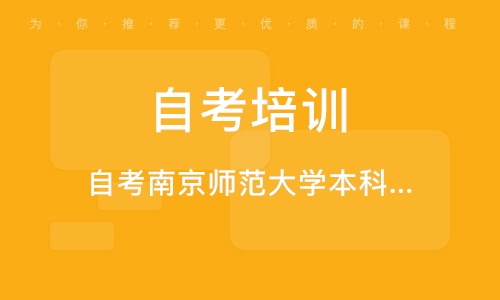 为·你·推·荐·更·优·质·的·课·程

自考培训

自考南京师范大学本科...